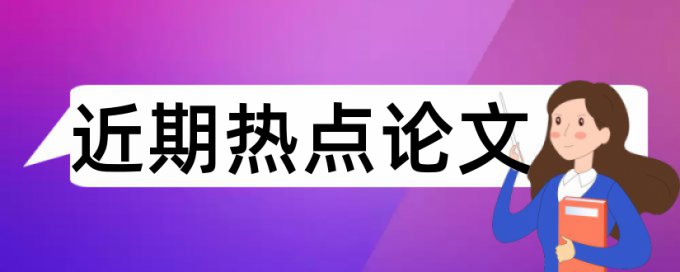 近期热点论文